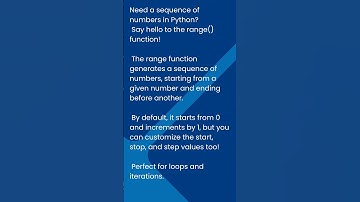 Need a sequence of numbers in Python?
Say hello to the range() function!

The range function generates a sequence of numbers, starting from a given number and ending before another.

By default, it starts from 0 and increments by 1, but you can customize the start, stop, and step values too!

Perfect for loops and iterations.